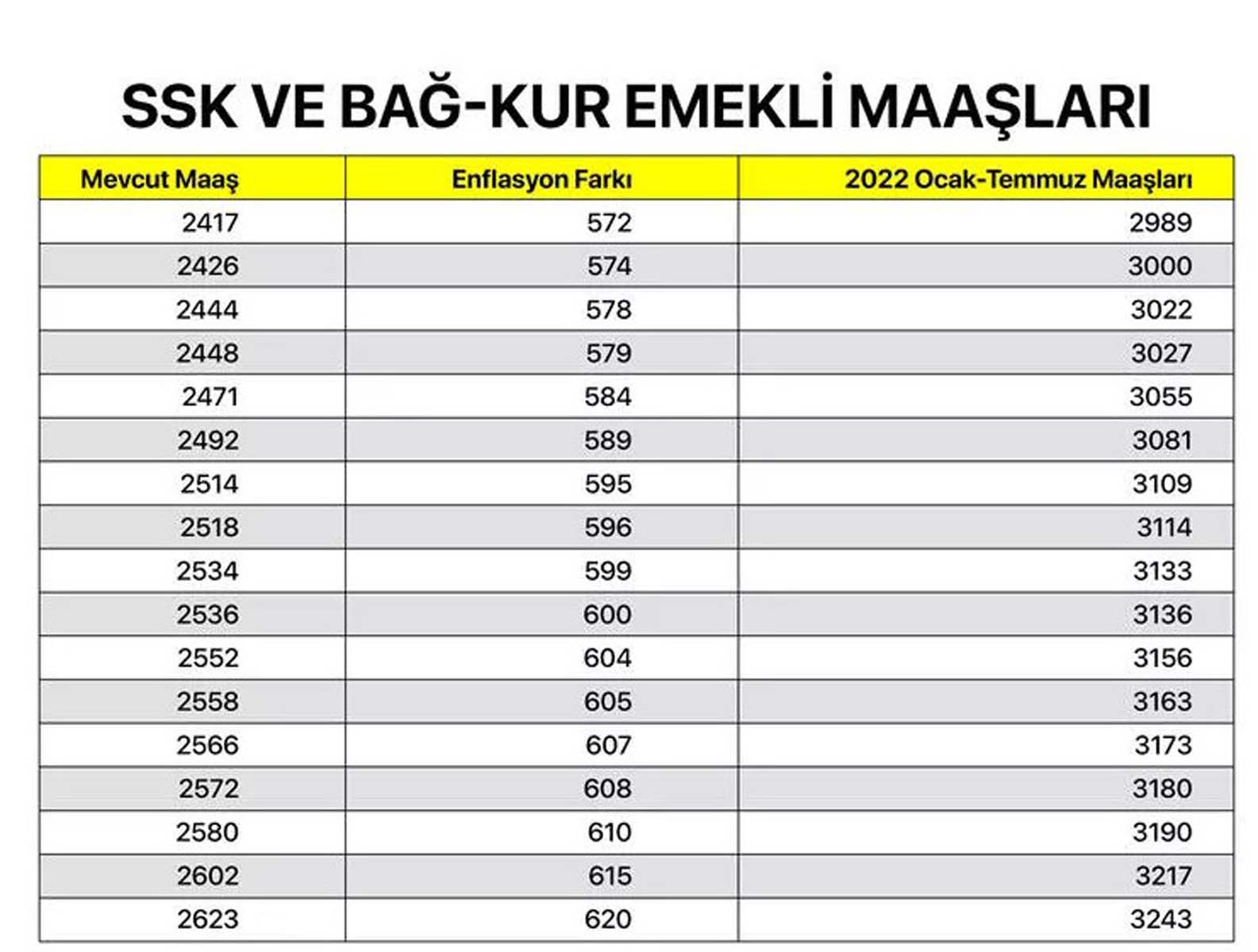 SSK VE BAĞ-KUR EMEKLİ MAAŞLARI

| Mevcut Maaş | Enflasyon Farkı | 2022 Ocak-Temmuz Maaşları |
|---|---|---|
| 2417 | 572 | 2989 |
| 2426 | 574 | 3000 |
| 2444 | 578 | 3022 |
| 2448 | 579 | 3027 |
| 2471 | 584 | 3055 |
| 2492 | 589 | 3081 |
| 2514 | 595 | 3109 |
| 2518 | 596 | 3114 |
| 2534 | 599 | 3133 |
| 2536 | 600 | 3136 |
| 2552 | 604 | 3156 |
| 2558 | 605 | 3163 |
| 2566 | 607 | 3173 |
| 2572 | 608 | 3180 |
| 2580 | 610 | 3190 |
| 2602 | 615 | 3217 |
| 2623 | 620 | 3243 |